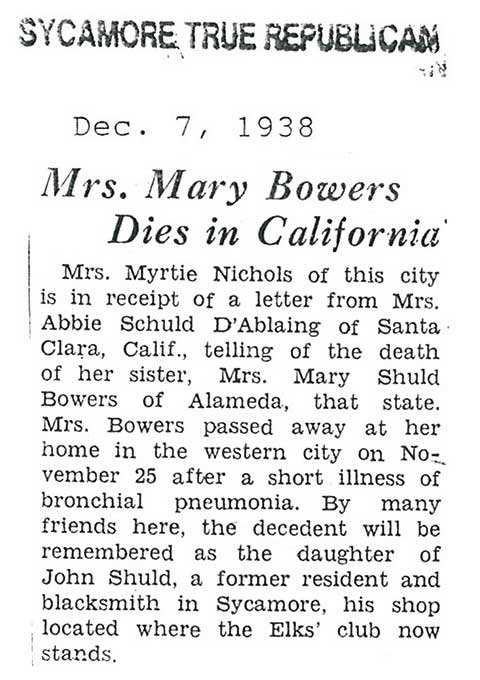 SYCAMORE TRUE REPUBLICAN

Dec. 7, 1938

Mrs. Mary Bowers Dies in California

Mrs. Myrtie Nichols of this city is in receipt of a letter from Mrs. Abbie Schuld D'Ablaing of Santa Clara, Calif., telling of the death of her sister, Mrs. Mary Shuld Bowers of Alameda, that state. Mrs. Bowers passed away at her home in the western city on November 25 after a short illness of bronchial pneumonia. By many friends here, the decedent will be remembered as the daughter of John Shuld, a former resident and blacksmith in Sycamore, his shop located where the Elks' club now stands.